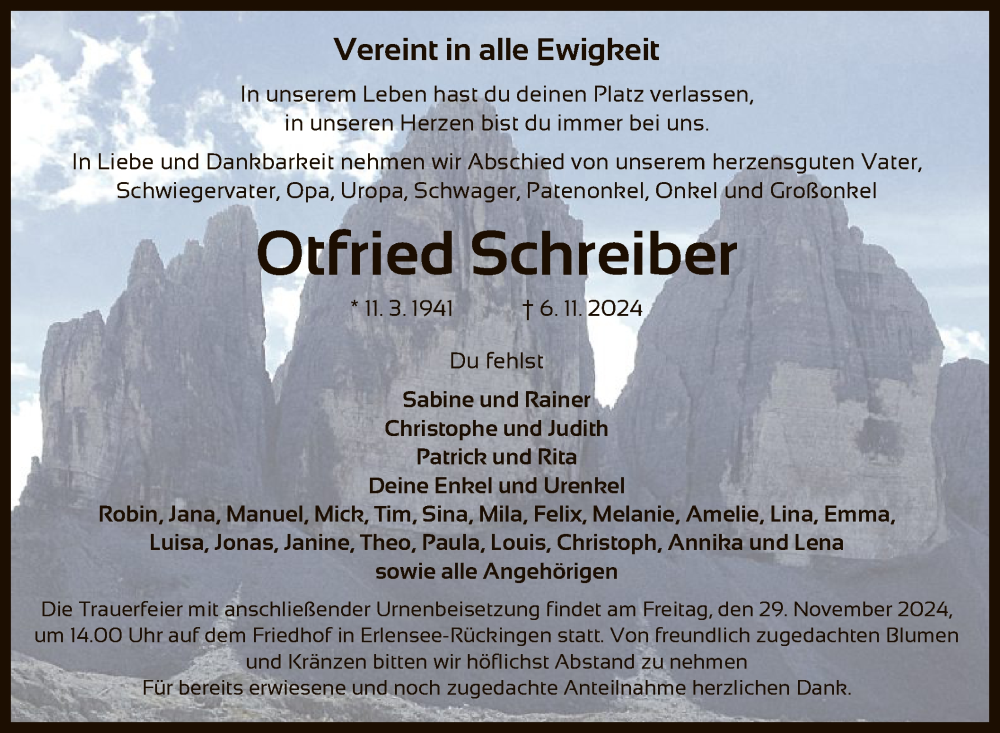 Vereint in alle Ewigkeit

In unserem Leben hast du deinen Platz verlassen, in unseren Herzen bist du immer bei uns.

In Liebe und Dankbarkeit nehmen wir Abschied von unserem herzensguten Vater, Schwiegervater, Opa, Uropa, Schwager, Patenonkel, Onkel und Großonkel

Otfried Schreiber

* 11. 3. 1941 † 6. 11. 2024

Du fehlst

Sabine und Rainer
Christophe und Judith
Patrick und Rita
Deine Enkel und Urenkel
Robin, Jana, Manuel, Mick, Tim, Sina, Mila, Felix, Melanie, Amelie, Lina, Emma, Luisa, Jonas, Janine, Theo, Paula, Louis, Christoph, Annika und Lena
sowie alle Angehörigen

Die Trauerfeier mit anschließender Urnenbeisetzung findet am Freitag, den 29. November 2024, um 14.00 Uhr auf dem Friedhof in Erlensee-Rückingen statt. Von freundlich zugedachten Blumen und Kränzen bitten wir höflichst Abstand zu nehmen
Für bereits erwiesene und noch zugedachte Anteilnahme herzlichen Dank.